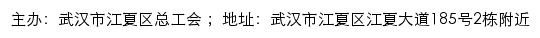 主办：武汉市江夏区总工会；地址：武汉市江夏区江夏大道185号2栋附近